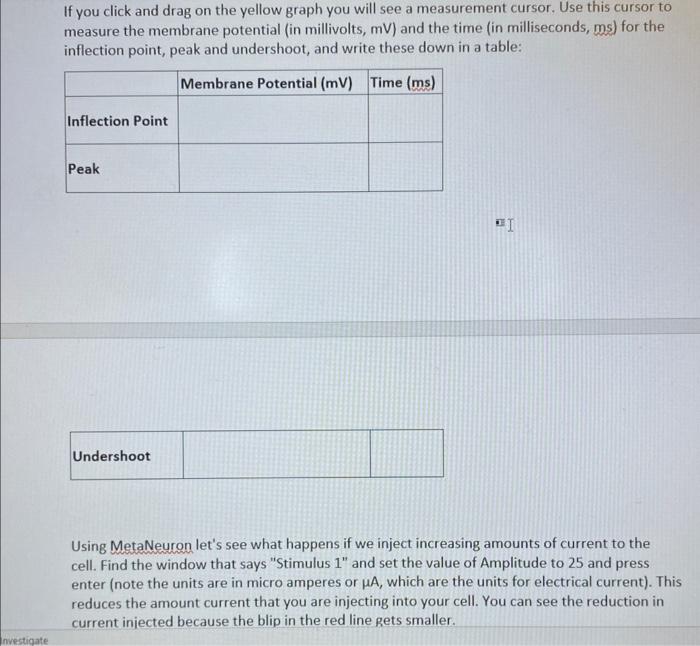 If you click and drag on the yellow graph you will see a measurement cursor. Use this cursor to measure the membrane potential (in millivolts, mV) and the time (in milliseconds, ms) for the inflection point, peak and undershoot, and write these down in a table:

| | Membrane Potential (mV) | Time (ms) |
|---|---|---|
| Inflection Point | | |
| Peak | | |

| Undershoot | | |
|---|---|---|

Using MetaNeuron let's see what happens if we inject increasing amounts of current to the cell. Find the window that says "Stimulus 1" and set the value of Amplitude to 25 and press enter (note the units are in micro amperes or µA, which are the units for electrical current). This reduces the amount current that you are injecting into your cell. You can see the reduction in current injected because the blip in the red line gets smaller.

Investigate